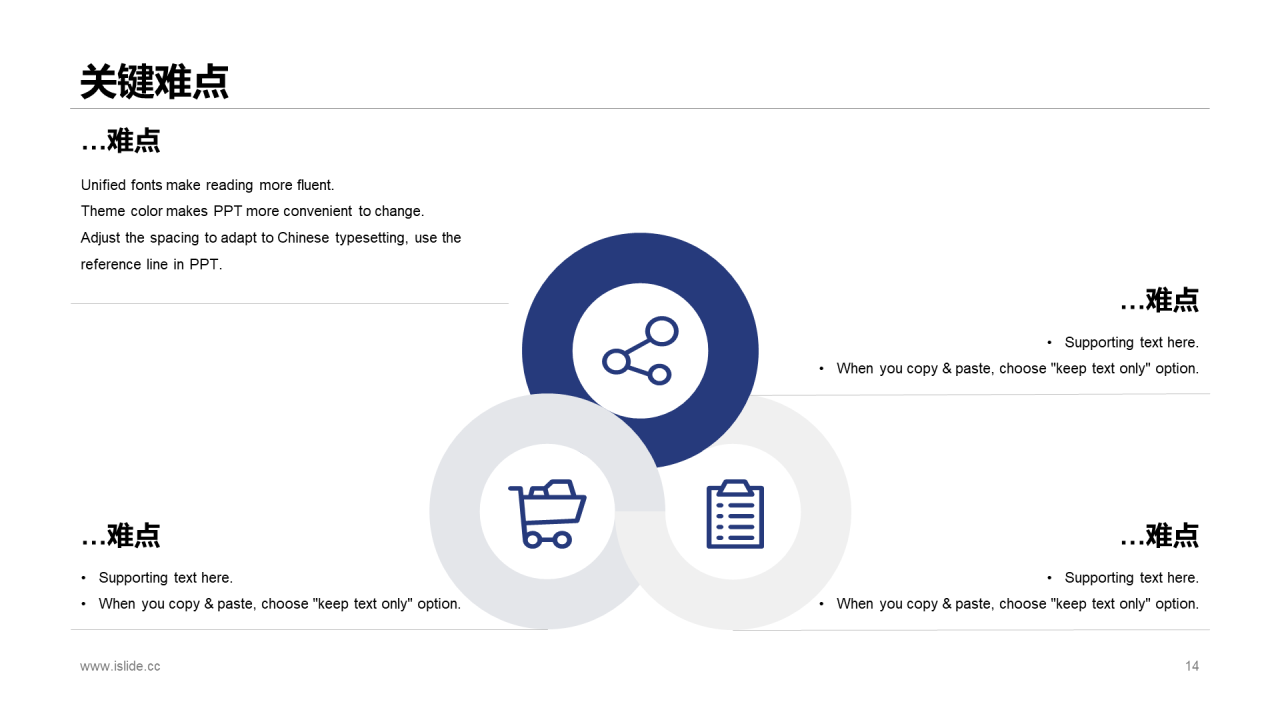 关键难点

…难点

Unified fonts make reading more fluent.
Theme color makes PPT more convenient to change.
Adjust the spacing to adapt to Chinese typesetting, use the reference line in PPT.

…难点

• Supporting text here.
• When you copy & paste, choose "keep text only" option.

…难点

• Supporting text here.
• When you copy & paste, choose "keep text only" option.

…难点

• Supporting text here.
• When you copy & paste, choose "keep text only" option.

www.islide.cc

14